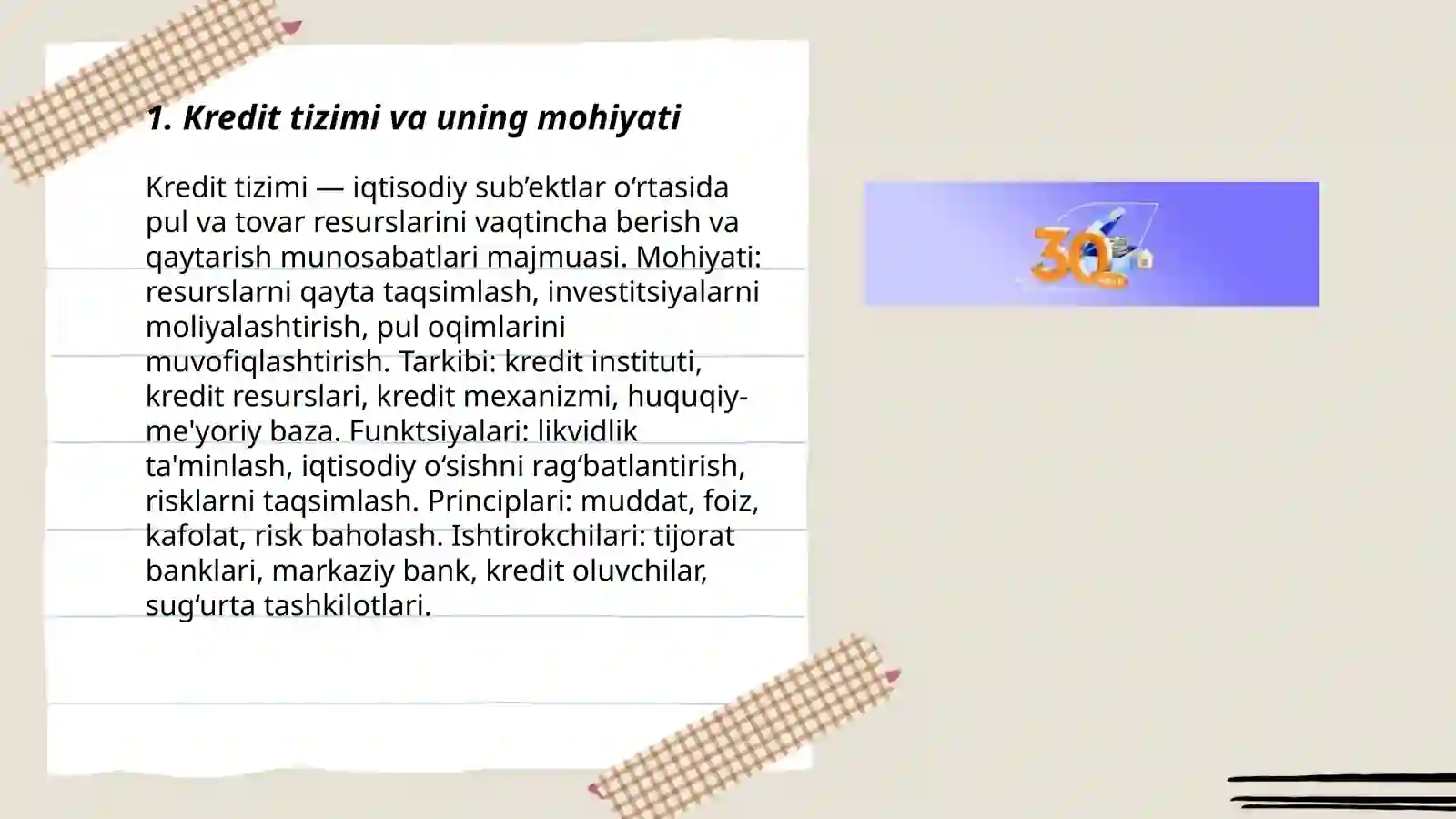 1. Kredit tizimi va uning mohiyati

Kredit tizimi — iqtisodiy sub’ektlar o‘rtasida pul va tovar resurslarini vaqtincha berish va qaytarish munosabatlari majmuasi. Mohiyati: resurslarni qayta taqsimlash, investitsiyalarni moliyalashtirish, pul oqimlarini muvofiqlashtirish. Tarkibi: kredit instituti, kredit resurslari, kredit mexanizmi, huquqiy-me'yoriy baza. Funktsiyalari: likvidlik ta'minlash, iqtisodiy o‘sishni rag‘batlantirish, risklarni taqsimlash. Principlari: muddat, foiz, kafolat, risk baholash. Ishtirokchilari: tijorat banklari, markaziy bank, kredit oluvchilar, sug‘urta tashkilotlari.

30